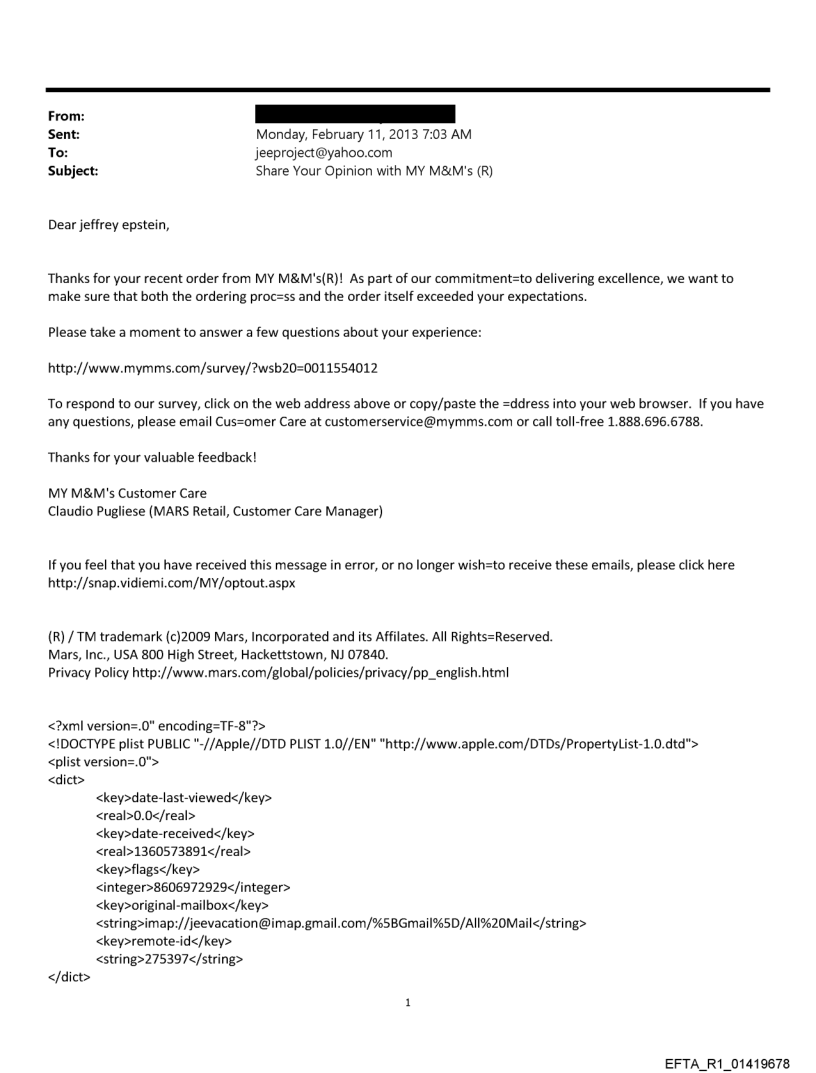 From:
Sent: Monday, February 11, 2013 7:03 AM
To: jeeproject@yahoo.com
Subject: Share Your Opinion with MY M&M's (R)

Dear jeffrey epstein,

Thanks for your recent order from MY M&M's(R)! As part of our commitment=to delivering excellence, we want to make sure that both the ordering proc=ss and the order itself exceeded your expectations.

Please take a moment to answer a few questions about your experience:

http://www.mymms.com/survey/?wsb20=0011554012

To respond to our survey, click on the web address above or copy/paste the =ddress into your web browser. If you have any questions, please email Cus=omer Care at customerservice@mymms.com or call toll-free 1.888.696.6788.

Thanks for your valuable feedback!

MY M&M's Customer Care
Claudio Pugliese (MARS Retail, Customer Care Manager)

If you feel that you have received this message in error, or no longer wish=to receive these emails, please click here http://snap.vidiemi.com/MY/optout.aspx

(R) / TM trademark (c)2009 Mars, Incorporated and its Affilates. All Rights=Reserved.
Mars, Inc., USA 800 High Street, Hackettstown, NJ 07840.
Privacy Policy http://www.mars.com/global/policies/privacy/pp_english.html

<?xml version=.0" encoding=TF-8"?>
<!DOCTYPE plist PUBLIC "-//Apple//DTD PLIST 1.0//EN" "http://www.apple.com/DTDs/PropertyList-1.0.dtd">
<plist version=.0">
<dict>
<key>date-last-viewed</key>
<real>0.0</real>
<key>date-received</key>
<real>1360573891</real>
<key>flags</key>
<integer>8606972929</integer>
<key>original-mailbox</key>
<string>imap://jeevacation@imap.gmail.com/%5BGmail%5D/All%20Mail</string>
<key>remote-id</key>
<string>275397</string>
</dict>

1

EFTA_R1_01419678